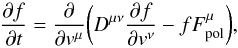 $\frac{\partial f}{\partial t} = \frac{\partial}{\partial v^{\mu}}\left(D^{\mu\nu}\frac{\partial f}{\partial v^{\nu}} - fF^{\mu}_{\mathrm{pol}}\right),$